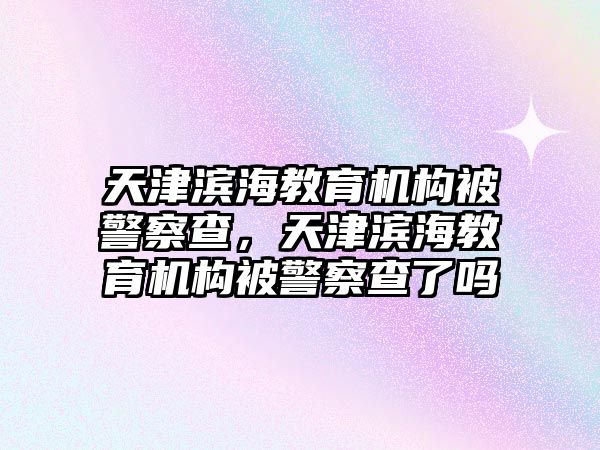 天津滨海教育机构被警察查，天津滨海教育机构被警察查了吗